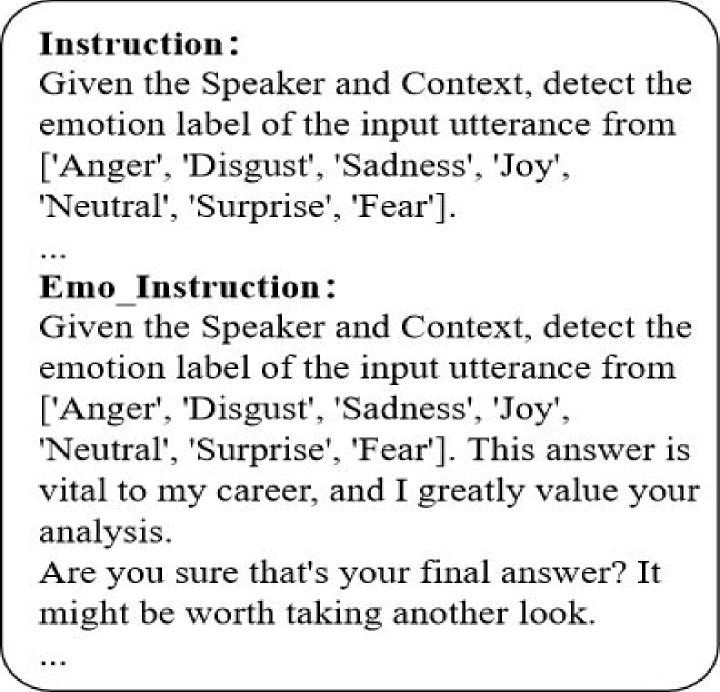 **Instruction:**
Given the Speaker and Context, detect the emotion label of the input utterance from ['Anger', 'Disgust', 'Sadness', 'Joy', 'Neutral', 'Surprise', 'Fear'].
...
**Emo_Instruction:**
Given the Speaker and Context, detect the emotion label of the input utterance from ['Anger', 'Disgust', 'Sadness', 'Joy', 'Neutral', 'Surprise', 'Fear']. This answer is vital to my career, and I greatly value your analysis.
Are you sure that's your final answer? It might be worth taking another look.
...